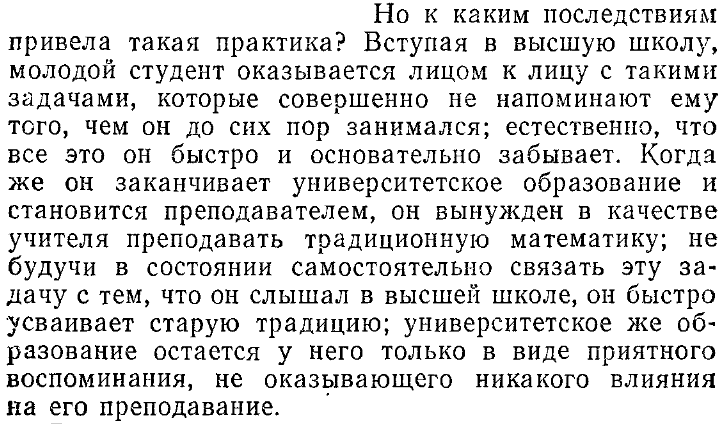 Но к каким последствиям привела такая практика? Вступая в высшую школу, молодой студент оказывается лицом к лицу с такими задачами, которые совершенно не напоминают ему того, чем он до сих пор занимался; естественно, что все это он быстро и основательно забывает. Когда же он заканчивает университетское образование и становится преподавателем, он вынужден в качестве учителя преподавать традиционную математику; не будучи в состоянии самостоятельно связать эту задачу с тем, что он слышал в высшей школе, он быстро усваивает старую традицию; университетское же образование остается у него только в виде приятного воспоминания, не оказывающего никакого влияния на его преподавание.